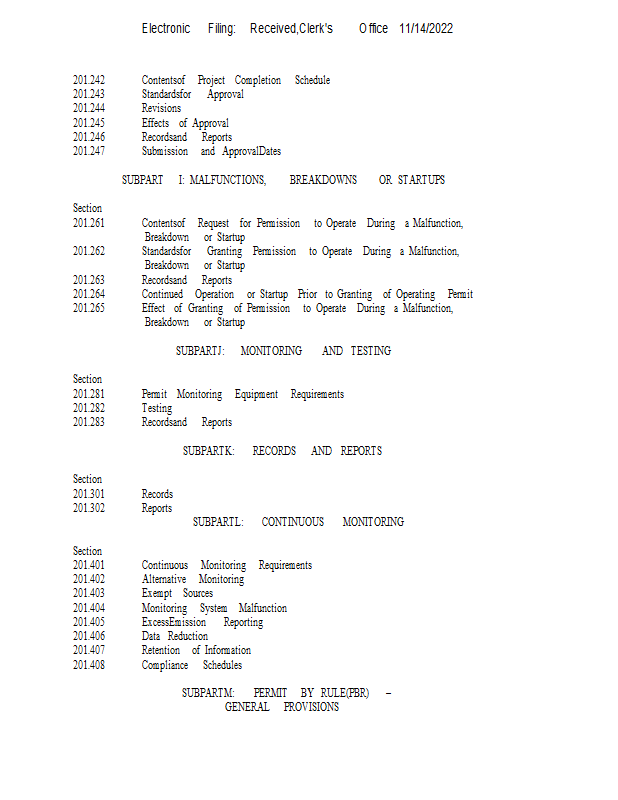 Electronic Filing: Received,Clerk's Office 11/14/2022

201.242 Contentsof Project Completion Schedule
201.243 Standardsfor Approval
201.244 Revisions
201.245 Effects of Approval
201.246 Recordsand Reports
201.247 Submission and ApprovalDates

SUBPART I: MALFUNCTIONS, BREAKDOWNS OR STARTUPS

Section
201.261 Contentsof Request for Permission to Operate During a Malfunction, Breakdown or Startup
201.262 Standardsfor Granting Permission to Operate During a Malfunction, Breakdown or Startup
201.263 Recordsand Reports
201.264 Continued Operation or Startup Prior to Granting of Operating Permit
201.265 Effect of Granting of Permission to Operate During a Malfunction, Breakdown or Startup

SUBPARTJ: MONITORING AND TESTING

Section
201.281 Permit Monitoring Equipment Requirements
201.282 Testing
201.283 Recordsand Reports

SUBPARTK: RECORDS AND REPORTS

Section
201.301 Records
201.302 Reports

SUBPARTL: CONTINUOUS MONITORING

Section
201.401 Continuous Monitoring Requirements
201.402 Alternative Monitoring
201.403 Exempt Sources
201.404 Monitoring System Malfunction
201.405 ExcessEmission Reporting
201.406 Data Reduction
201.407 Retention of Information
201.408 Compliance Schedules

SUBPARTM: PERMIT BY RULE(PBR) –
GENERAL PROVISIONS